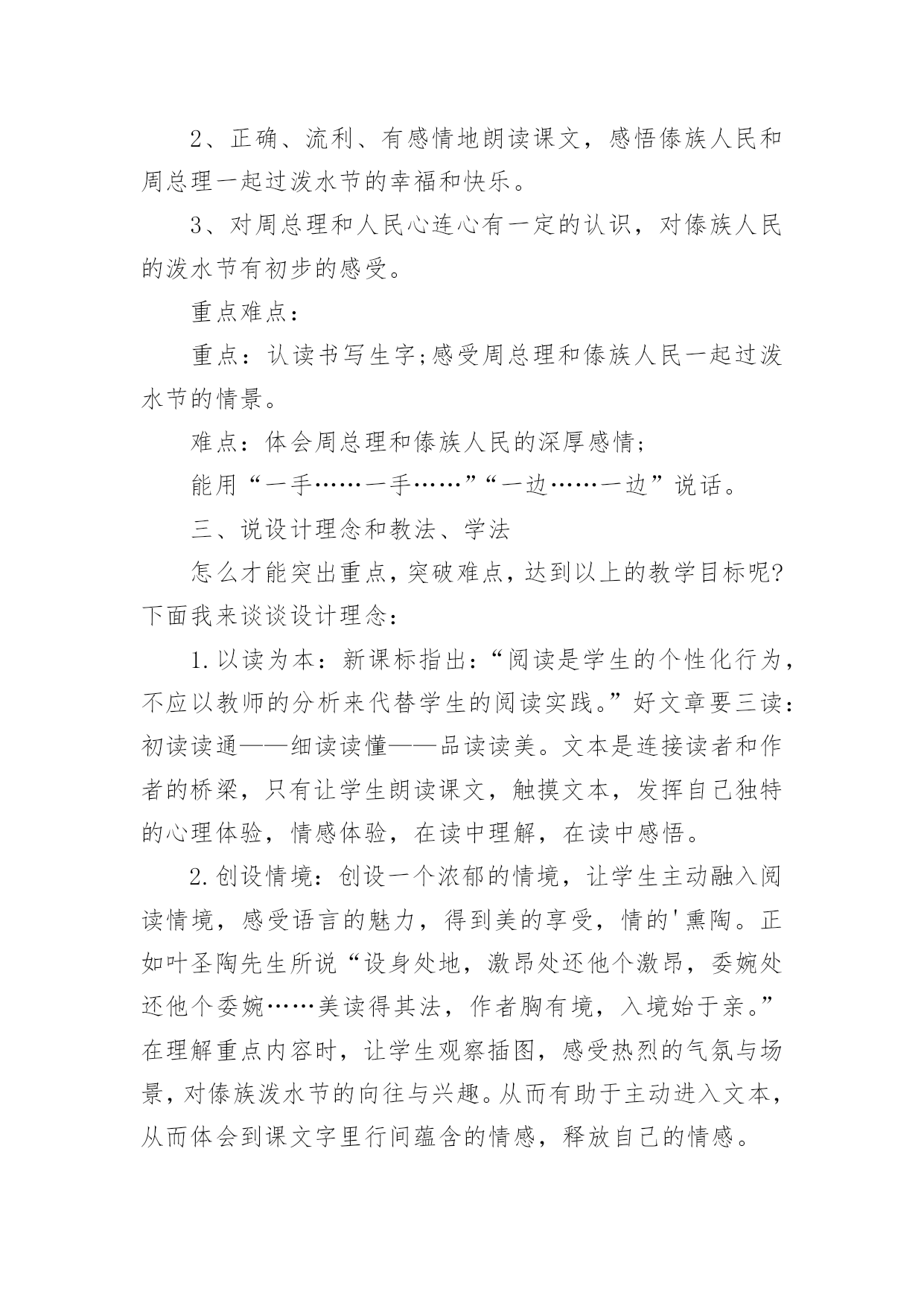 2、正确、流利、有感情地朗读课文，感悟傣族人民和周总理一起过泼水节的幸福和快乐。

3、对周总理和人民心连心有一定的认识，对傣族人民的泼水节有初步的感受。

重点难点：

重点：认读书写生字;感受周总理和傣族人民一起过泼水节的情景。

难点：体会周总理和傣族人民的深厚感情;

能用“一手……一手……”“一边……一边”说话。

三、说设计理念和教法、学法

怎么才能突出重点，突破难点，达到以上的教学目标呢?下面我来谈谈设计理念：

1.以读为本：新课标指出：“阅读是学生的个性化行为，不应以教师的分析来代替学生的阅读实践。”好文章要三读：初读读通——细读读懂——品读读美。文本是连接读者和作者的桥梁，只有让学生朗读课文，触摸文本，发挥自己独特的心理体验，情感体验，在读中理解，在读中感悟。

2.创设情境：创设一个浓郁的情境，让学生主动融入阅读情境，感受语言的魅力，得到美的享受，情的'熏陶。正如叶圣陶先生所说“设身处地，激昂处还他个激昂，委婉处还他个委婉……美读得其法，作者胸有境，入境始于亲。”在理解重点内容时，让学生观察插图，感受热烈的气氛与场景，对傣族泼水节的向往与兴趣。从而有助于主动进入文本，从而体会到课文字里行间蕴含的情感，释放自己的情感。